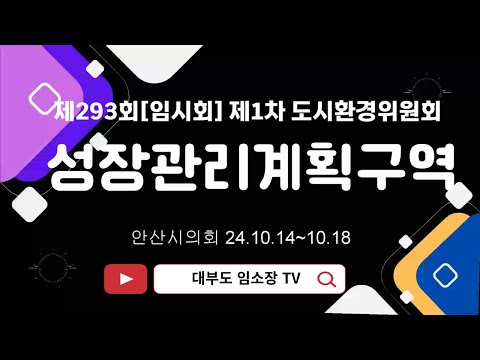 제293회[임시회] 제1차 도시환경위원회

성장관리계획구역

안산시의회 24.10.14~10.18

대부도 임소장 TV